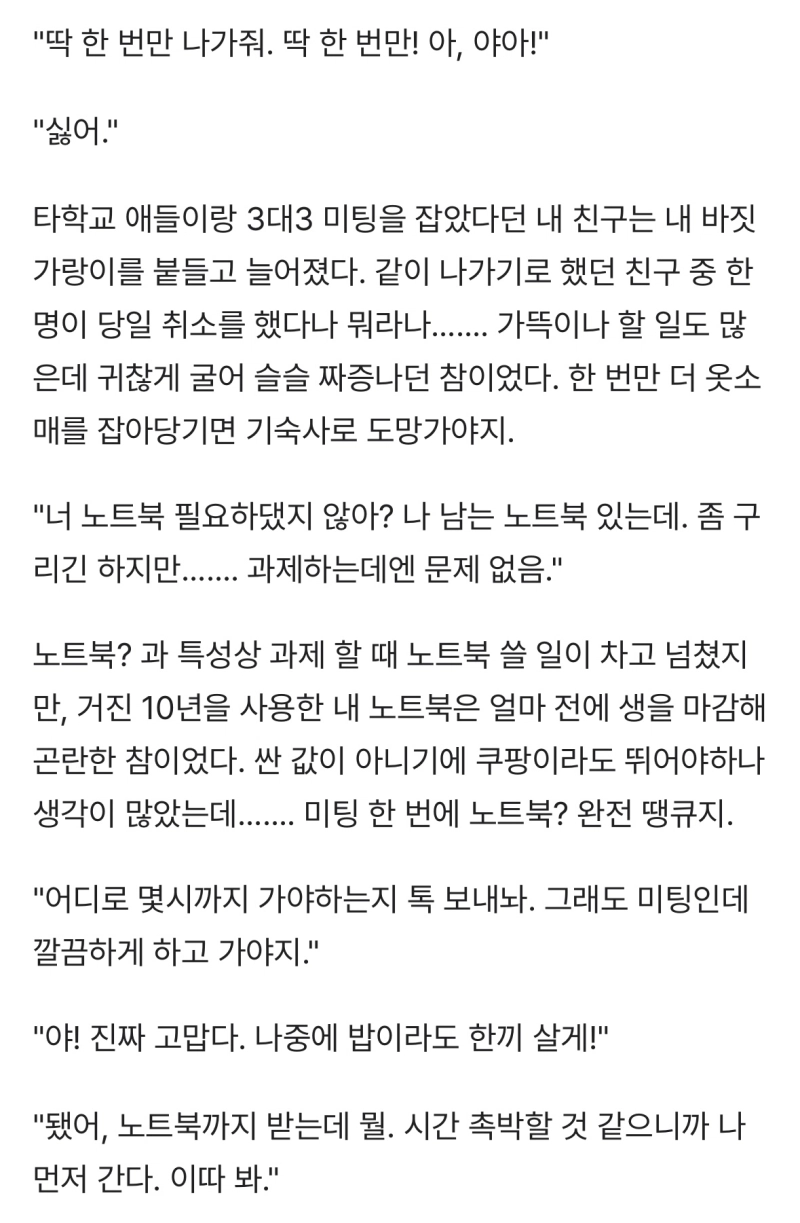 "딱 한 번만 나가줘. 딱 한 번만! 아, 야아!"

"싫어."

타학교 애들이랑 3대3 미팅을 잡았다던 내 친구는 내 바짓가랑이를 붙들고 늘어졌다. 같이 나가기로 했던 친구 중 한 명이 당일 취소를 했다나 뭐라나....... 가뜩이나 할 일도 많은데 귀찮게 굴어 슬슬 짜증나던 참이었다. 한 번만 더 옷소매를 잡아당기면 기숙사로 도망가야지.

"너 노트북 필요하댔지 않아? 나 남는 노트북 있는데. 좀 구리긴 하지만....... 과제하는데엔 문제 없음."

노트북? 과 특성상 과제 할 때 노트북 쓸 일이 차고 넘쳤지만, 거진 10년을 사용한 내 노트북은 얼마 전에 생을 마감해 곤란한 참이었다. 싼 값이 아니기에 쿠팡이라도 뛰어야하나 생각이 많았는데....... 미팅 한 번에 노트북? 완전 땡큐지.

"어디로 몇시까지 가야하는지 톡 보내놔. 그래도 미팅인데 깔끔하게 하고 가야지."

"야! 진짜 고맙다. 나중에 밥이라도 한끼 살게!"

"됐어, 노트북까지 받는데 뭘. 시간 촉박할 것 같으니까 나 먼저 간다. 이따 봐."